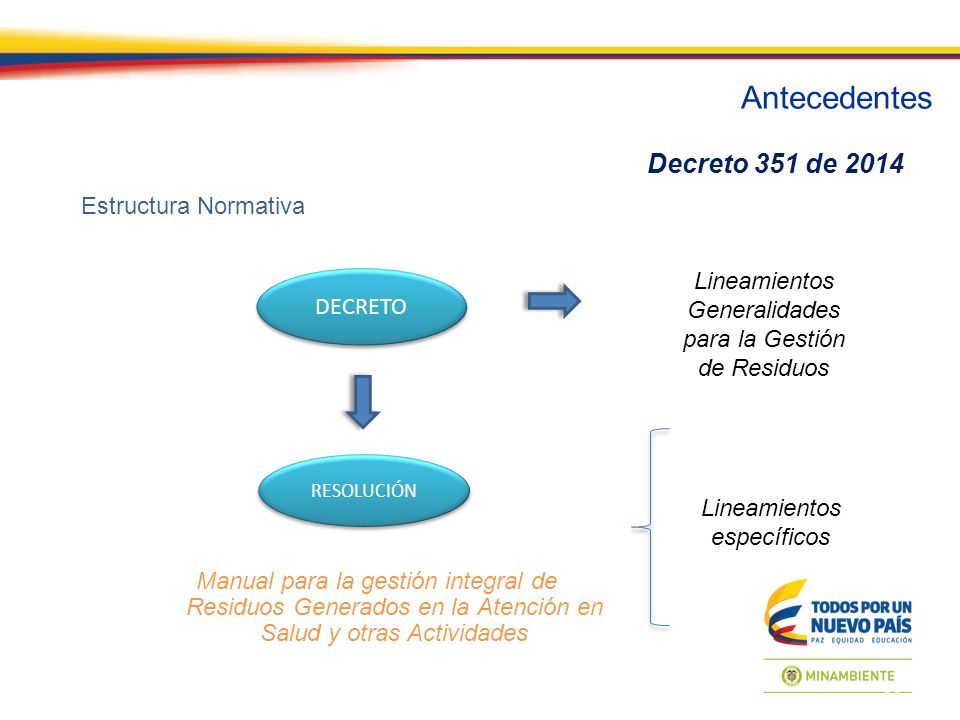 Antecedentes

Decreto 351 de 2014

Estructura Normativa

DECRETO

Lineamientos Generalidades para la Gestión de Residuos

RESOLUCIÓN

Lineamientos específicos

Manual para la gestión integral de Residuos Generados en la Atención en Salud y otras Actividades

TODOS POR UN NUEVO PAÍS
PAZ EQUIDAD EDUCACIÓN

MINAMBIENTE